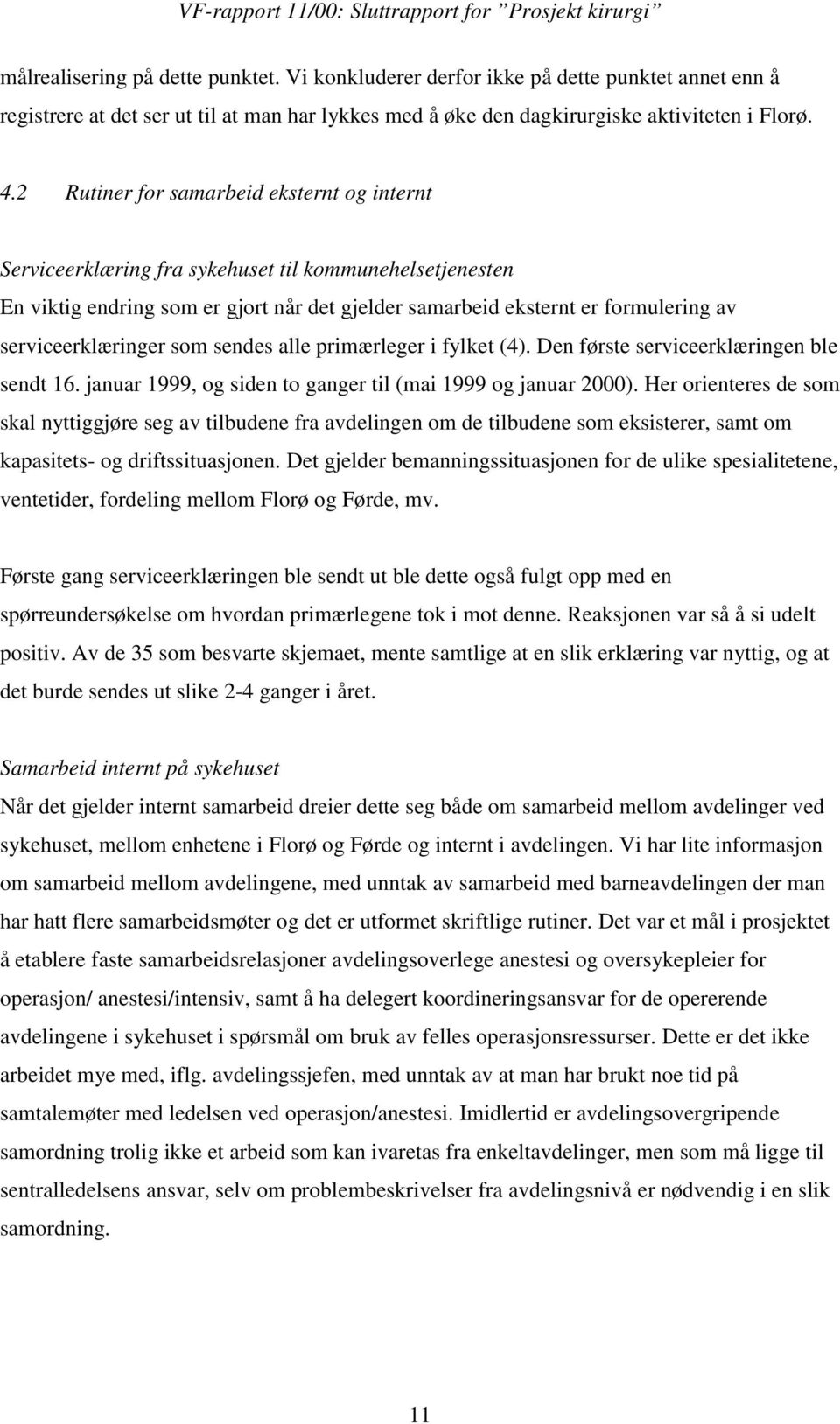 VF-rapport 11/00: Sluttrapport for ”Prosjekt kirurgi”

målrealisering på dette punktet. Vi konkluderer derfor ikke på dette punktet annet enn å registrere at det ser ut til at man har lykkes med å øke den dagkirurgiske aktiviteten i Florø.

4.2 Rutiner for samarbeid eksternt og internt

Serviceerklæring fra sykehuset til kommunehelsetjenesten
En viktig endring som er gjort når det gjelder samarbeid eksternt er formulering av serviceerklæringer som sendes alle primærleger i fylket (4). Den første serviceerklæringen ble sendt 16. januar 1999, og siden to ganger til (mai 1999 og januar 2000). Her orienteres de som skal nyttiggjøre seg av tilbudene fra avdelingen om de tilbudene som eksisterer, samt om kapasitets- og driftssituasjonen. Det gjelder bemanningssituasjonen for de ulike spesialitetene, ventetider, fordeling mellom Florø og Førde, mv.

Første gang serviceerklæringen ble sendt ut ble dette også fulgt opp med en spørreundersøkelse om hvordan primærlegene tok i mot denne. Reaksjonen var så å si udelt positiv. Av de 35 som besvarte skjemaet, mente samtlige at en slik erklæring var nyttig, og at det burde sendes ut slike 2-4 ganger i året.

Samarbeid internt på sykehuset
Når det gjelder internt samarbeid dreier dette seg både om samarbeid mellom avdelinger ved sykehuset, mellom enhetene i Florø og Førde og internt i avdelingen. Vi har lite informasjon om samarbeid mellom avdelingene, med unntak av samarbeid med barneavdelingen der man har hatt flere samarbeidsmøter og det er utformet skriftlige rutiner. Det var et mål i prosjektet å etablere faste samarbeidsrelasjoner avdelingsoverlege anestesi og oversykepleier for operasjon/ anestesi/intensiv, samt å ha delegert koordineringsansvar for de opererende avdelingene i sykehuset i spørsmål om bruk av felles operasjonsressurser. Dette er det ikke arbeidet mye med, iflg. avdelingssjefen, med unntak av at man har brukt noe tid på samtalemøter med ledelsen ved operasjon/anestesi. Imidlertid er avdelingsovergripende samordning trolig ikke et arbeid som kan ivaretas fra enkeltavdelinger, men som må ligge til sentralledelsens ansvar, selv om problembeskrivelser fra avdelingsnivå er nødvendig i en slik samordning.

11